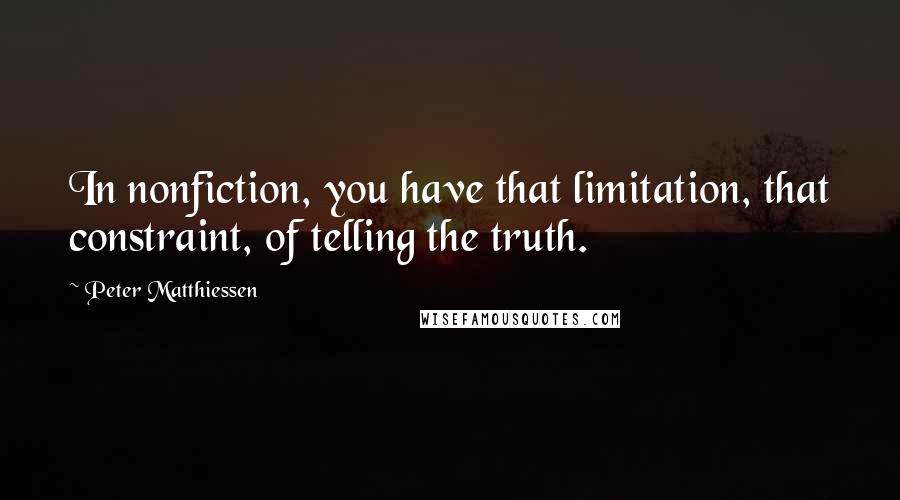 In nonfiction, you have that limitation, that constraint, of telling the truth.

~ Peter Matthiessen

WISEFAMOUSQUOTES.COM